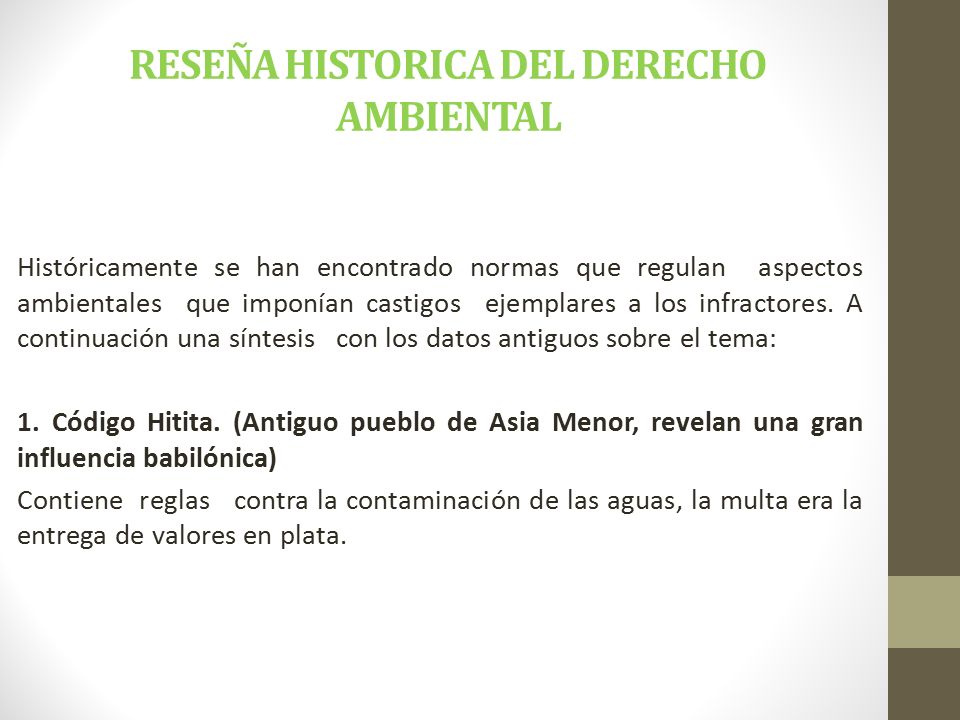 RESEÑA HISTORICA DEL DERECHO AMBIENTAL

Históricamente se han encontrado normas que regulan aspectos ambientales que imponían castigos ejemplares a los infractores. A continuación una síntesis con los datos antiguos sobre el tema:

1. Código Hitita. (Antiguo pueblo de Asia Menor, revelan una gran influencia babilónica)

Contiene reglas contra la contaminación de las aguas, la multa era la entrega de valores en plata.